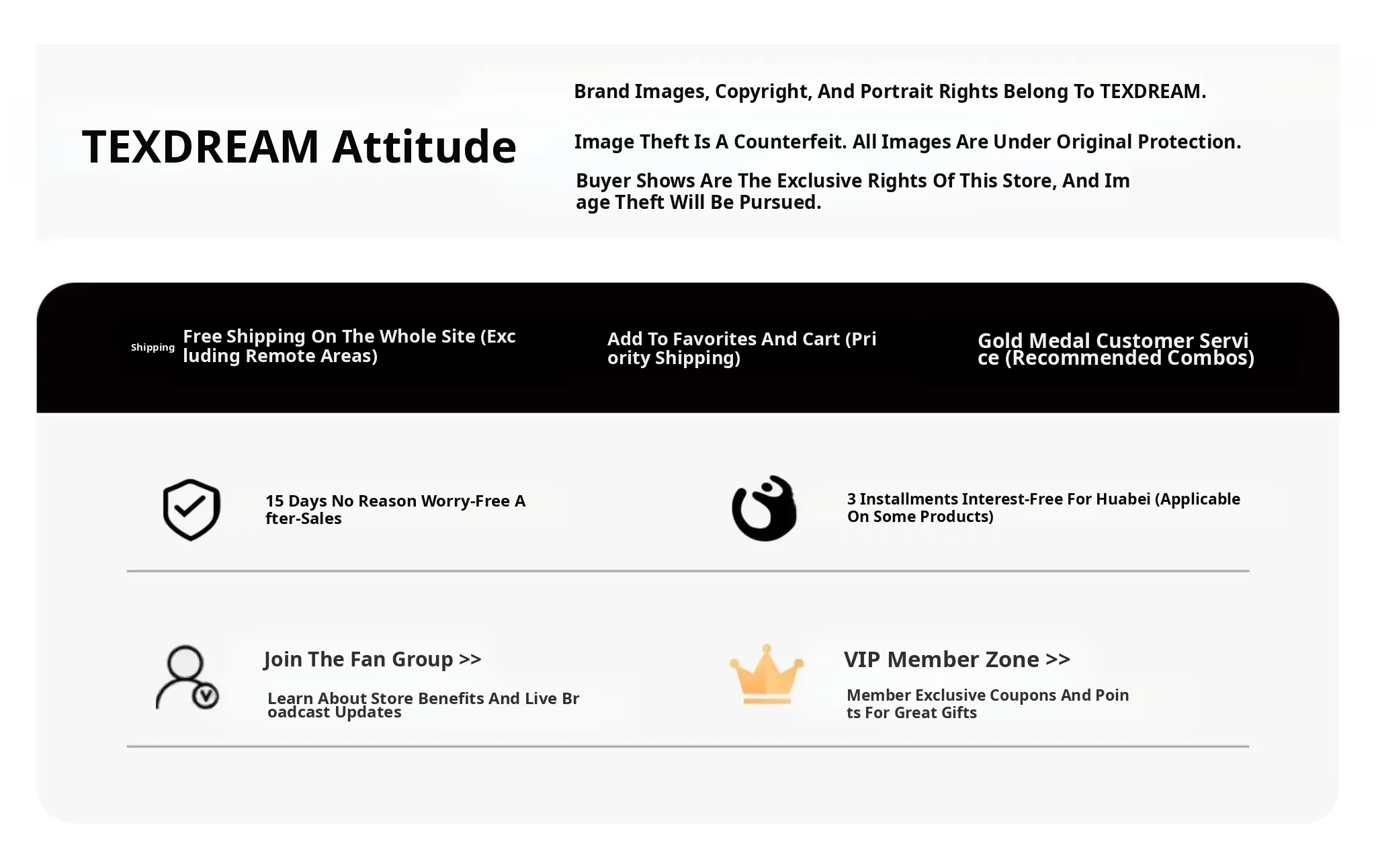 TEXDREAM Attitude

Brand Images, Copyright, And Portrait Rights Belong To TEXDREAM.

Image Theft Is A Counterfeit. All Images Are Under Original Protection.

Buyer Shows Are The Exclusive Rights Of This Store, And Image Theft Will Be Pursued.

Shipping Free Shipping On The Whole Site (Excluding Remote Areas)

Add To Favorites And Cart (Priority Shipping)

Gold Medal Customer Service (Recommended Combos)

15 Days No Reason Worry-Free After-Sales

3 Installments Interest-Free For Huabei (Applicable On Some Products)

Join The Fan Group >>

Learn About Store Benefits And Live Broadcast Updates

VIP Member Zone >>

Member Exclusive Coupons And Points For Great Gifts